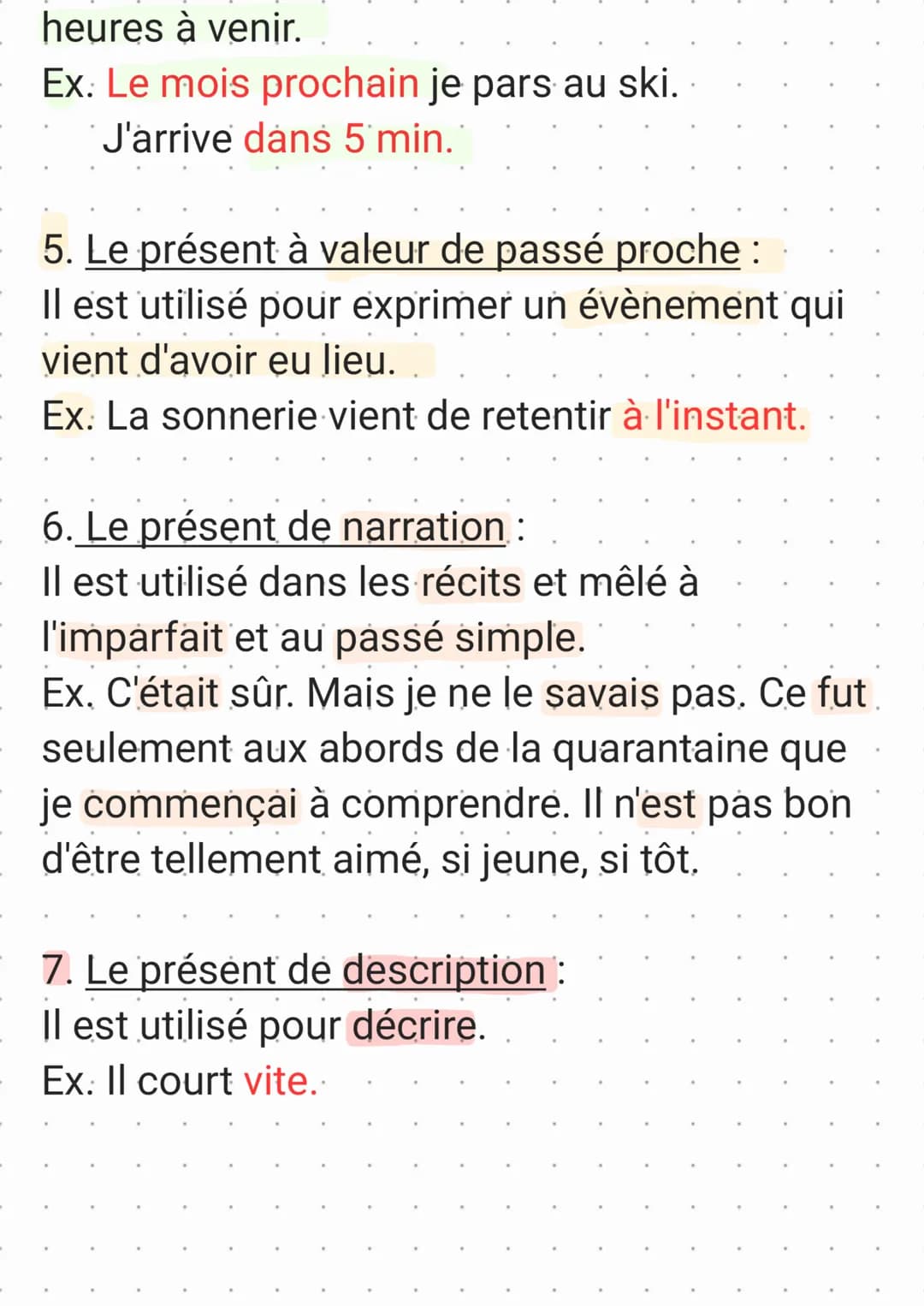 heures à venir.
Ex. Le mois prochain je pars au ski.
J'arrive dans 5 min.

5. Le présent à valeur de passé proche :
Il est utilisé pour exprimer un évènement qui vient d'avoir eu lieu.
Ex. La sonnerie vient de retentir à l'instant.

6. Le présent de narration :
Il est utilisé dans les récits et mêlé à l'imparfait et au passé simple.
Ex. C'était sûr. Mais je ne le savais pas. Ce fut seulement aux abords de la quarantaine que je commençai à comprendre. Il n'est pas bon d'être tellement aimé, si jeune, si tôt.

7. Le présent de description :
Il est utilisé pour décrire.
Ex. Il court vite.